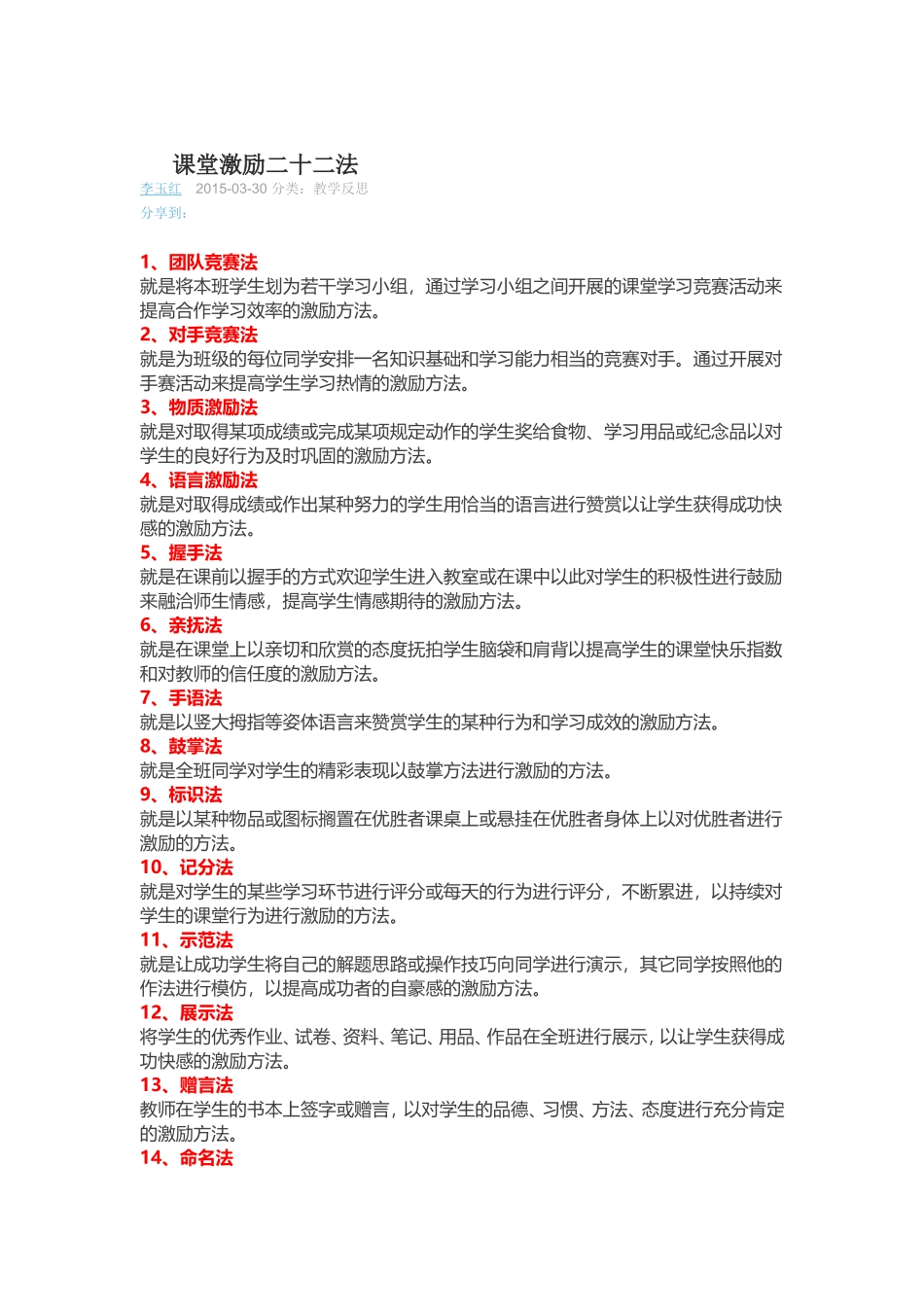 课堂激励二十二法

李玉红　2015-03-30 分类：教学反思
分享到：

1、团队竞赛法
就是将本班学生划为若干学习小组，通过学习小组之间开展的课堂学习竞赛活动来提高合作学习效率的激励方法。
2、对手竞赛法
就是为班级的每位同学安排一名知识基础和学习能力相当的竞赛对手。通过开展对手赛活动来提高学生学习热情的激励方法。
3、物质激励法
就是对取得某项成绩或完成某项规定动作的学生奖给食物、学习用品或纪念品以对学生的良好行为及时巩固的激励方法。
4、语言激励法
就是对取得成绩或作出某种努力的学生用恰当的语言进行赞赏以让学生获得成功快感的激励方法。
5、握手法
就是在课前以握手的方式欢迎学生进入教室或在课中以此对学生的积极性进行鼓励来融洽师生情感，提高学生情感期待的激励方法。
6、亲抚法
就是在课堂上以亲切和欣赏的态度抚拍学生脑袋和肩背以提高学生的课堂快乐指数和对教师的信任度的激励方法。
7、手语法
就是以竖大拇指等姿体语言来赞赏学生的某种行为和学习成效的激励方法。
8、鼓掌法
就是全班同学对学生的精彩表现以鼓掌方法进行激励的方法。
9、标识法
就是以某种物品或图标搁置在优胜者课桌上或悬挂在优胜者身体上以对优胜者进行激励的方法。
10、记分法
就是对学生的某些学习环节进行评分或每天的行为进行评分，不断累进，以持续对学生的课堂行为进行激励的方法。
11、示范法
就是让成功学生将自己的解题思路或操作技巧向同学进行演示，其它同学按照他的作法进行模仿，以提高成功者的自豪感的激励方法。
12、展示法
将学生的优秀作业、试卷、资料、笔记、用品、作品在全班进行展示，以让学生获得成功快感的激励方法。
13、赠言法
教师在学生的书本上签字或赠言，以对学生的品德、习惯、方法、态度进行充分肯定的激励方法。
14、命名法